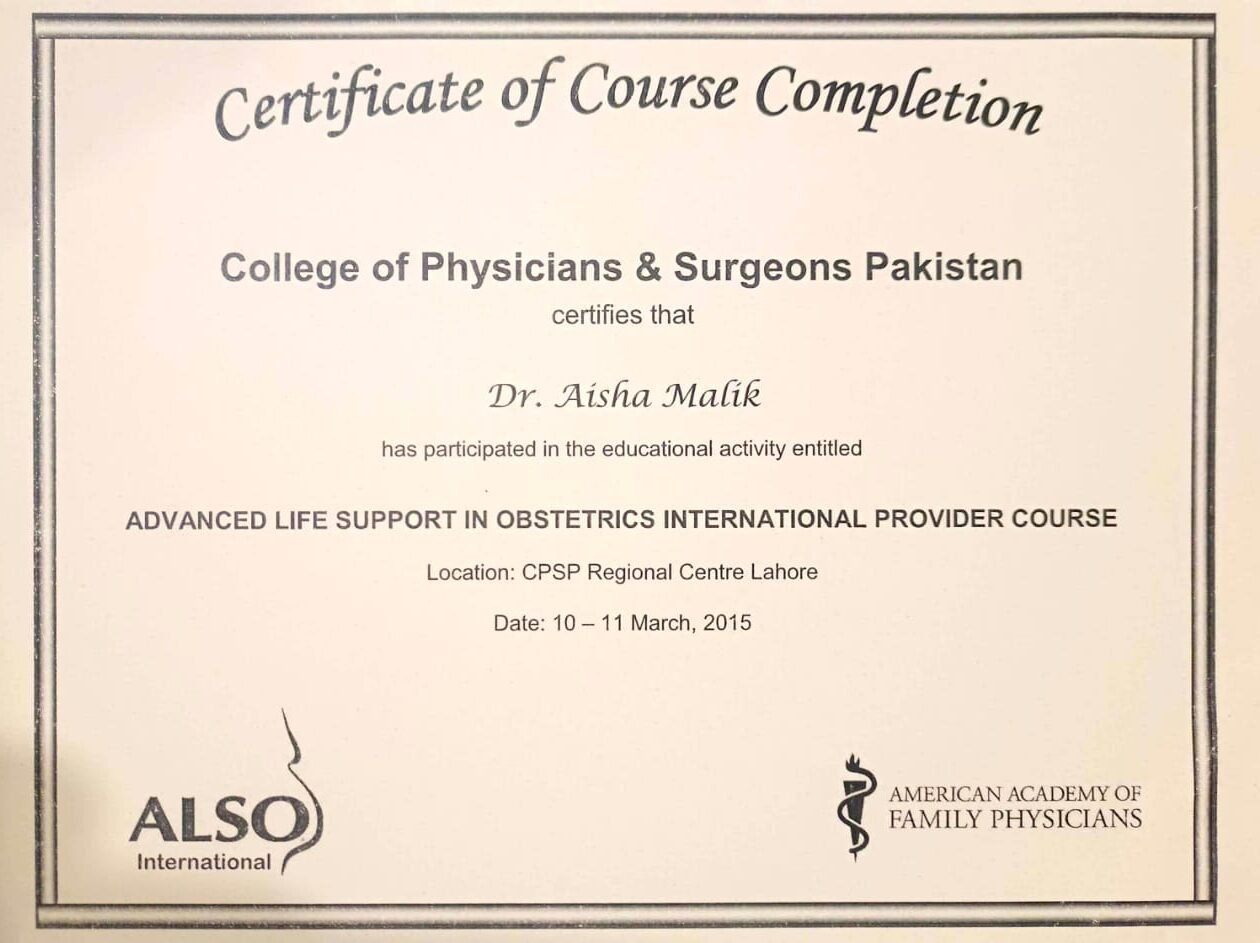 Certificate of Course Completion

College of Physicians & Surgeons Pakistan
certifies that

Dr. Aisha Malik

has participated in the educational activity entitled

ADVANCED LIFE SUPPORT IN OBSTETRICS INTERNATIONAL PROVIDER COURSE

Location: CPSP Regional Centre Lahore

Date: 10 – 11 March, 2015

ALSO
International

AMERICAN ACADEMY OF
FAMILY PHYSICIANS